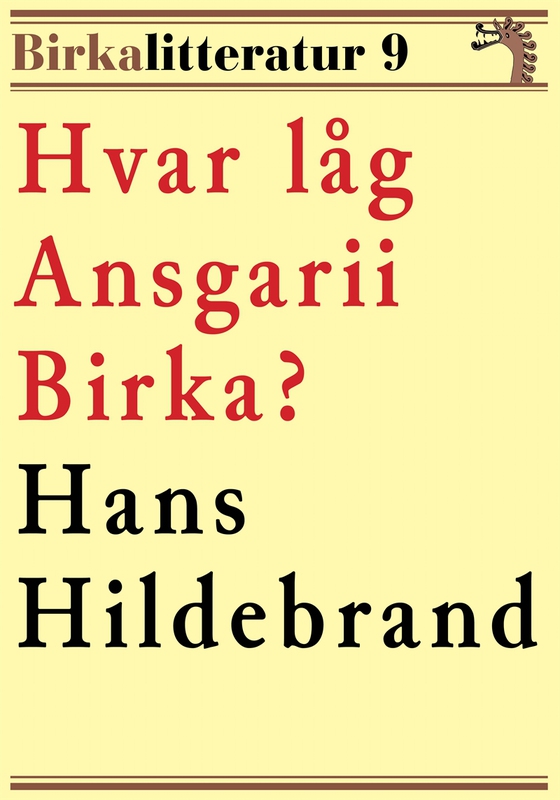 Birkalitteratur 9

Hvar låg Ansgarii Birka?

Hans Hildebrand